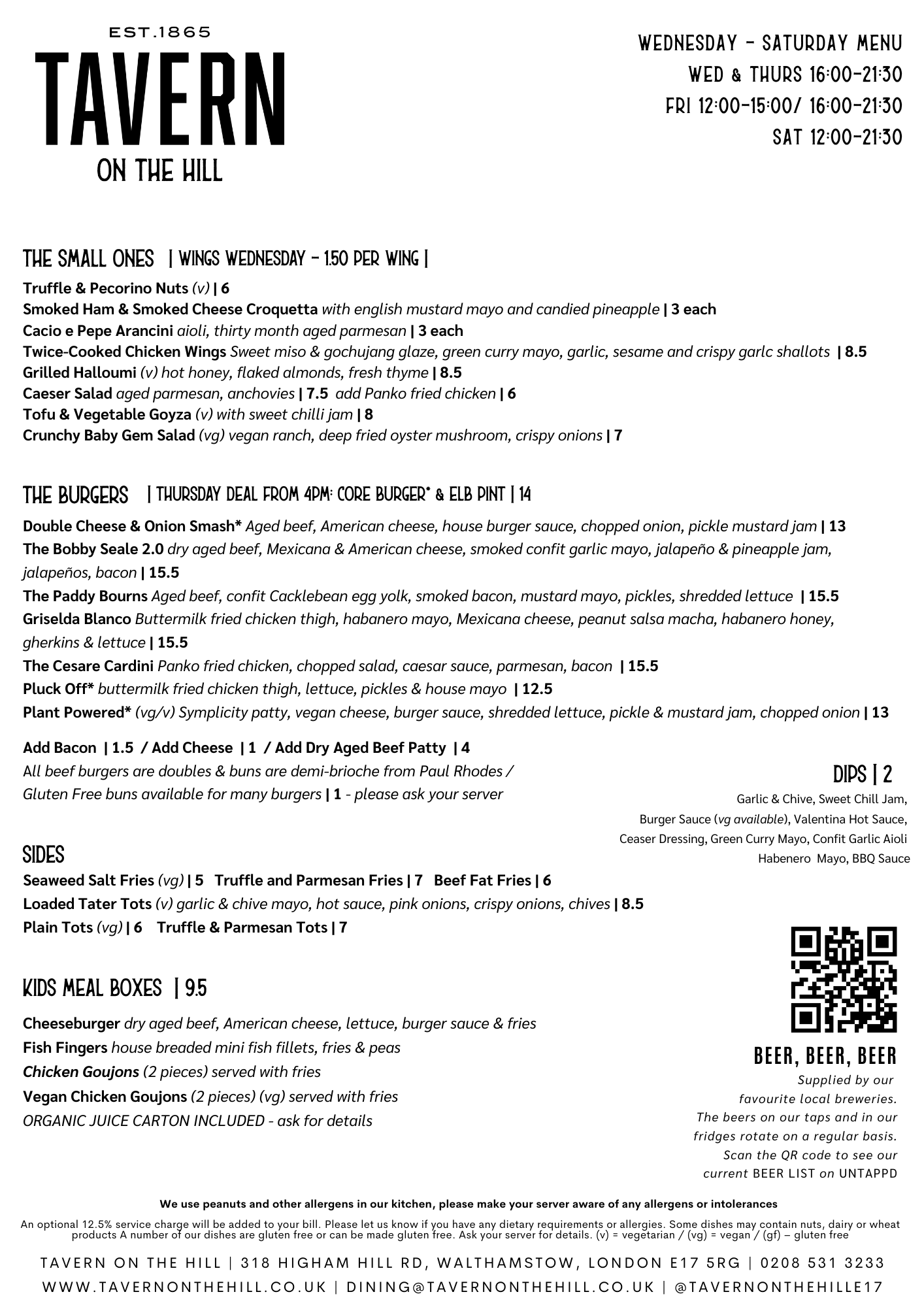 EST.1865
TAVERN
ON THE HILL

WEDNESDAY - SATURDAY MENU
WED & THURS 16:00-21:30
FRI 12:00-15:00/ 16:00-21:30
SAT 12:00-21:30

THE SMALL ONES | WINGS WEDNESDAY - 1.50 PER WING |
Truffle & Pecorino Nuts (v) | 6
Smoked Ham & Smoked Cheese Croquetta with english mustard mayo and candied pineapple | 3 each
Cacio e Pepe Arancini aioli, thirty month aged parmesan | 3 each
Twice-Cooked Chicken Wings Sweet miso & gochujang glaze, green curry mayo, garlic, sesame and crispy garlc shallots | 8.5
Grilled Halloumi (v) hot honey, flaked almonds, fresh thyme | 8.5
Caeser Salad aged parmesan, anchovies | 7.5 add Panko fried chicken | 6
Tofu & Vegetable Goyza (v) with sweet chilli jam | 8
Crunchy Baby Gem Salad (vg) vegan ranch, deep fried oyster mushroom, crispy onions | 7

THE BURGERS | THURSDAY DEAL FROM 4PM: CORE BURGER* & ELB PINT | 14
Double Cheese & Onion Smash* Aged beef, American cheese, house burger sauce, chopped onion, pickle mustard jam | 13
The Bobby Seale 2.0 dry aged beef, Mexicana & American cheese, smoked confit garlic mayo, jalapeño & pineapple jam, jalapeños, bacon | 15.5
The Paddy Bourns Aged beef, confit Cacklebean egg yolk, smoked bacon, mustard mayo, pickles, shredded lettuce | 15.5
Griselda Blanco Buttermilk fried chicken thigh, habanero mayo, Mexicana cheese, peanut salsa macha, habanero honey, gherkins & lettuce | 15.5
The Cesare Cardini Panko fried chicken, chopped salad, caesar sauce, parmesan, bacon | 15.5
Pluck Off* buttermilk fried chicken thigh, lettuce, pickles & house mayo | 12.5
Plant Powered* (vg/v) Symplicity patty, vegan cheese, burger sauce, shredded lettuce, pickle & mustard jam, chopped onion | 13

Add Bacon | 1.5 / Add Cheese | 1 / Add Dry Aged Beef Patty | 4
All beef burgers are doubles & buns are demi-brioche from Paul Rhodes / Gluten Free buns available for many burgers | 1 - please ask your server

DIPS | 2
Garlic & Chive, Sweet Chill Jam, Burger Sauce (vg available), Valentina Hot Sauce, Ceaser Dressing, Green Curry Mayo, Confit Garlic Aioli Habenero Mayo, BBQ Sauce

SIDES
Seaweed Salt Fries (vg) | 5 Truffle and Parmesan Fries | 7 Beef Fat Fries | 6
Loaded Tater Tots (v) garlic & chive mayo, hot sauce, pink onions, crispy onions, chives | 8.5
Plain Tots (vg) | 6 Truffle & Parmesan Tots | 7

KIDS MEAL BOXES | 9.5
Cheeseburger dry aged beef, American cheese, lettuce, burger sauce & fries
Fish Fingers house breaded mini fish fillets, fries & peas
Chicken Goujons (2 pieces) served with fries
Vegan Chicken Goujons (2 pieces) (vg) served with fries
ORGANIC JUICE CARTON INCLUDED - ask for details

BEER, BEER, BEER
Supplied by our favourite local breweries. The beers on our taps and in our fridges rotate on a regular basis. Scan the QR code to see our current BEER LIST on UNTAPPD

We use peanuts and other allergens in our kitchen, please make your server aware of any allergens or intolerances

An optional 12.5% service charge will be added to your bill. Please let us know if you have any dietary requirements or allergies. Some dishes may contain nuts, dairy or wheat products A number of our dishes are gluten free or can be made gluten free. Ask your server for details. (v) = vegetarian / (vg) = vegan / (gf) – gluten free

TAVERN ON THE HILL | 318 HIGHAM HILL RD, WALTHAMSTOW, LONDON E17 5RG | 0208 531 3233
WWW.TAVERNONTHEHILL.CO.UK | DINING@TAVERNONTHEHILL.CO.UK | @TAVERNONTHEHILLE17